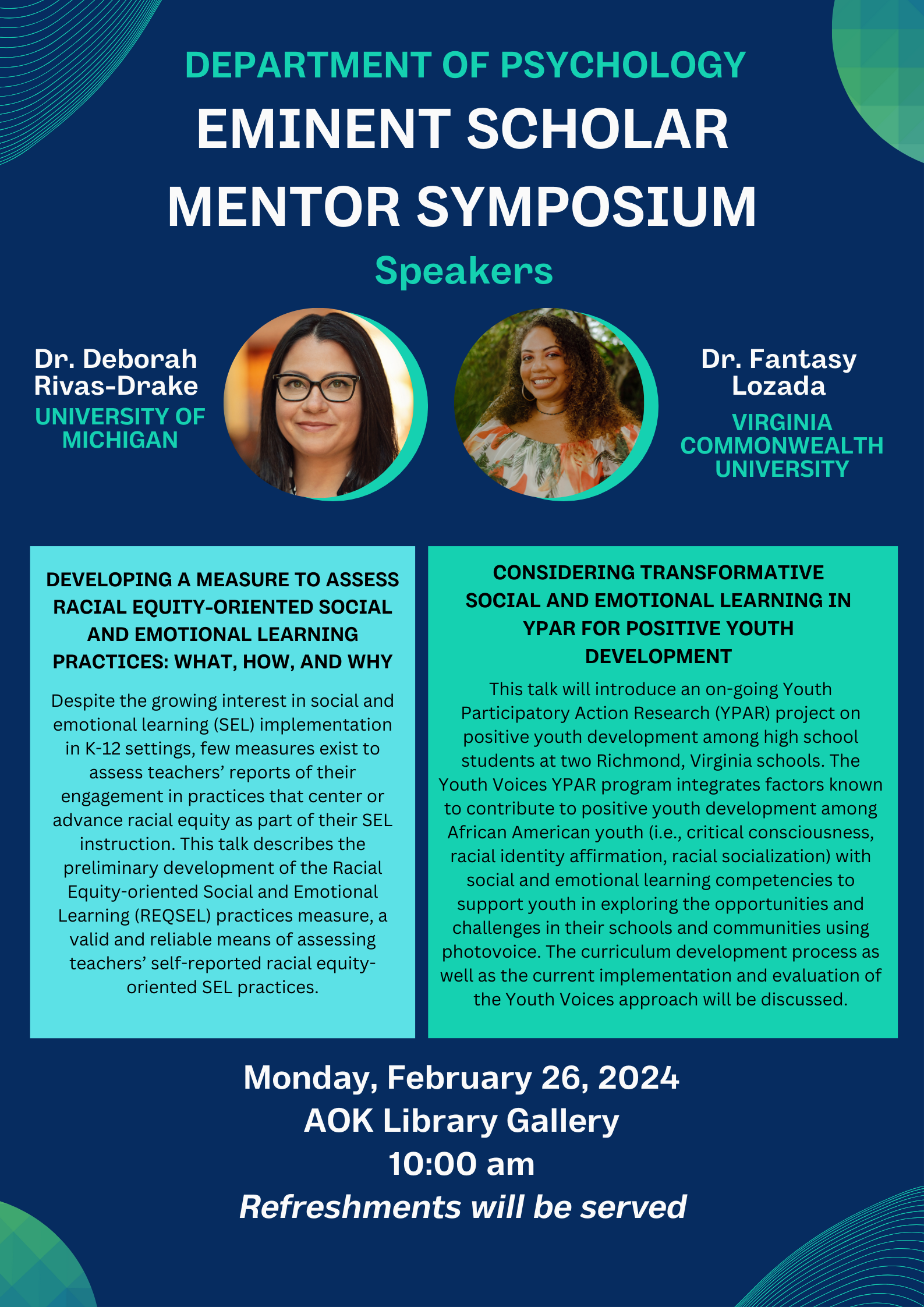 DEPARTMENT OF PSYCHOLOGY

EMINENT SCHOLAR MENTOR SYMPOSIUM

Speakers

Dr. Deborah Rivas-Drake
UNIVERSITY OF MICHIGAN

Dr. Fantasy Lozada
VIRGINIA COMMONWEALTH UNIVERSITY

DEVELOPING A MEASURE TO ASSESS RACIAL EQUITY-ORIENTED SOCIAL AND EMOTIONAL LEARNING PRACTICES: WHAT, HOW, AND WHY

Despite the growing interest in social and emotional learning (SEL) implementation in K-12 settings, few measures exist to assess teachers' reports of their engagement in practices that center or advance racial equity as part of their SEL instruction. This talk describes the preliminary development of the Racial Equity-oriented Social and Emotional Learning (REQSEL) practices measure, a valid and reliable means of assessing teachers' self-reported racial equity-oriented SEL practices.

CONSIDERING TRANSFORMATIVE SOCIAL AND EMOTIONAL LEARNING IN YPAR FOR POSITIVE YOUTH DEVELOPMENT

This talk will introduce an on-going Youth Participatory Action Research (YPAR) project on positive youth development among high school students at two Richmond, Virginia schools. The Youth Voices YPAR program integrates factors known to contribute to positive youth development among African American youth (i.e., critical consciousness, racial identity affirmation, racial socialization) with social and emotional learning competencies to support youth in exploring the opportunities and challenges in their schools and communities using photovoice. The curriculum development process as well as the current implementation and evaluation of the Youth Voices approach will be discussed.

Monday, February 26, 2024
AOK Library Gallery
10:00 am
Refreshments will be served